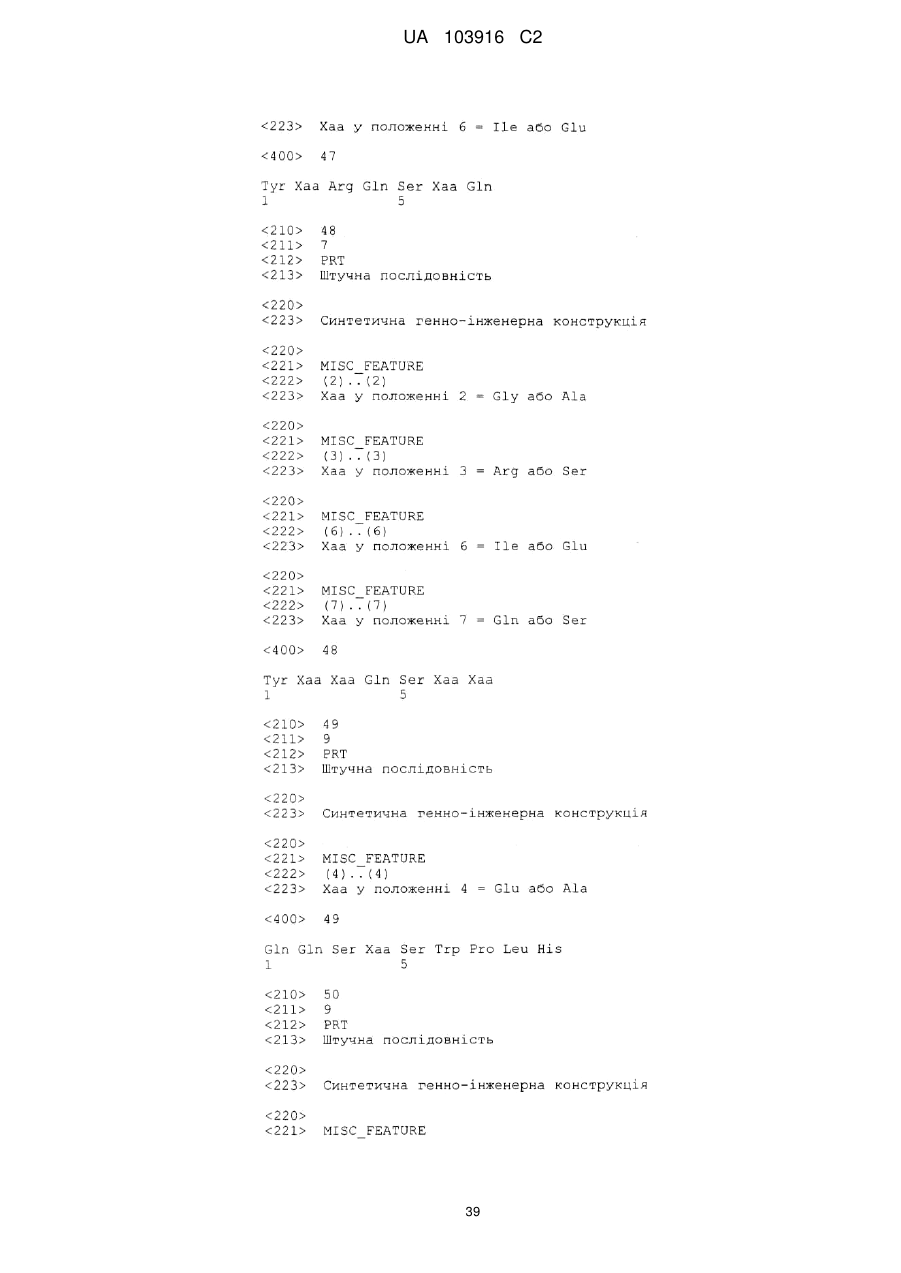 UA 103916 C2

<223> Xaa у положенні 6 = Ile або Glu

<400> 47

Tyr Xaa Arg Gln Ser Xaa Gln
1 5

<210> 48
<211> 7
<212> PRT
<213> Штучна послідовність

<220>
<223> Синтетична генно-інженерна конструкція

<220>
<221> MISC_FEATURE
<222> (2)..(2)
<223> Xaa у положенні 2 = Gly або Ala

<220>
<221> MISC_FEATURE
<222> (3)..(3)
<223> Xaa у положенні 3 = Arg або Ser

<220>
<221> MISC_FEATURE
<222> (6)..(6)
<223> Xaa у положенні 6 = Ile або Glu

<220>
<221> MISC_FEATURE
<222> (7)..(7)
<223> Xaa у положенні 7 = Gln або Ser

<400> 48

Tyr Xaa Xaa Gln Ser Xaa Xaa
1 5

<210> 49
<211> 9
<212> PRT
<213> Штучна послідовність

<220>
<223> Синтетична генно-інженерна конструкція

<220>
<221> MISC_FEATURE
<222> (4)..(4)
<223> Xaa у положенні 4 = Glu або Ala

<400> 49

Gln Gln Ser Xaa Ser Trp Pro Leu His
1 5

<210> 50
<211> 9
<212> PRT
<213> Штучна послідовність

<220>
<223> Синтетична генно-інженерна конструкція

<220>
<221> MISC_FEATURE

39